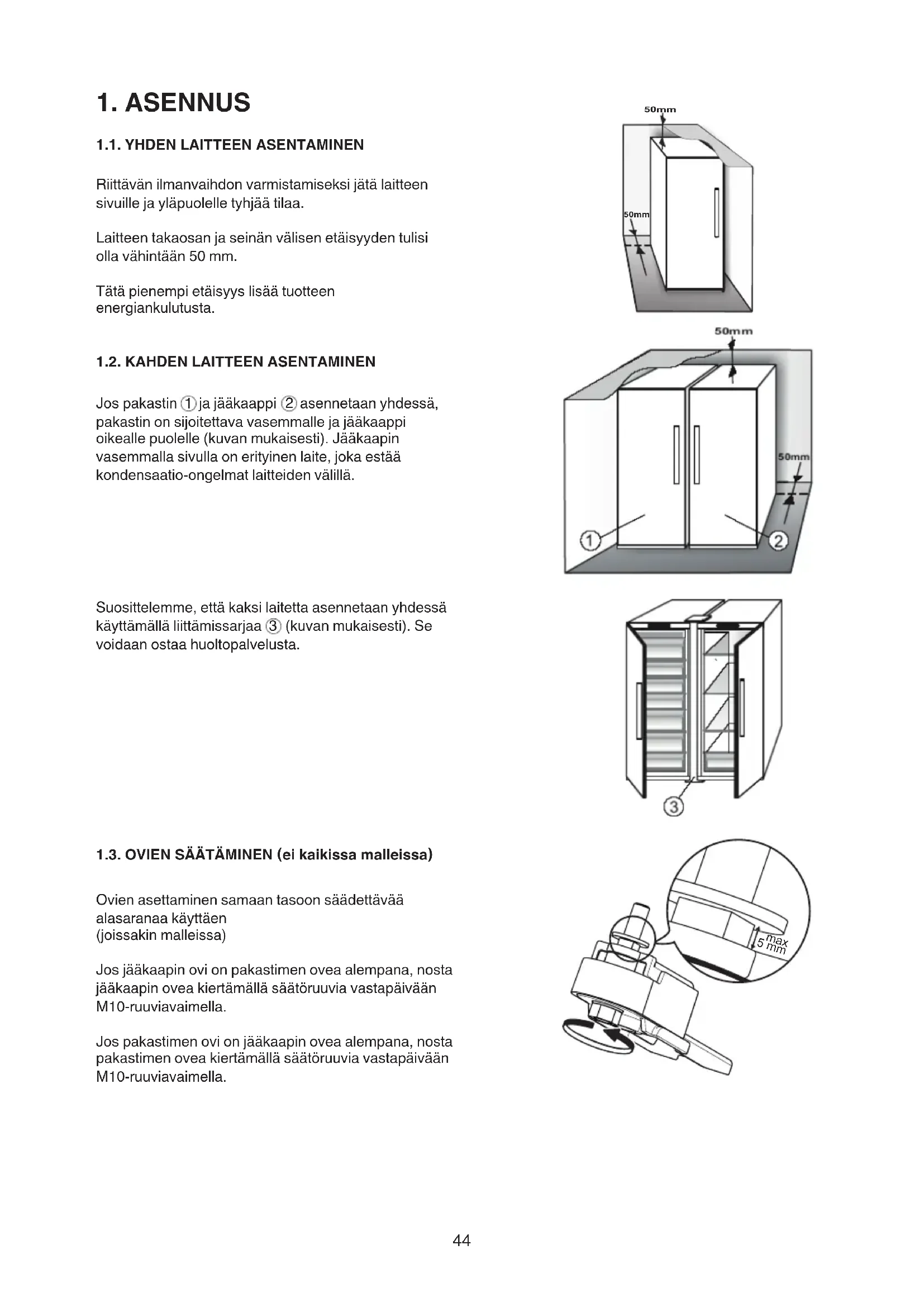 1. ASENNUS

1.1. YHDEN LAITTEEN ASENTAMINEN

Riittävän ilmanvaihdon varmistamiseksi jätä laitteen sivuille ja yläpuolelle tyhjää tilaa.

Laitteen takaosan ja seinän välisen etäisyyden tulisi olla vähintään 50 mm.

Tätä pienempi etäisyys lisää tuotteen energiankulutusta.

50mm

50mm

1.2. KAHDEN LAITTEEN ASENTAMINEN

Jos pakastin ① ja jääkaappi ② asennetaan yhdessä, pakastin on sijoitettava vasemmalle ja jääkaappi oikealle puolelle (kuvan mukaisesti). Jääkaapin vasemmalla sivulla on erityinen laite, joka estää kondensaatio-ongelmat laitteiden välillä.

50mm

50mm

①

②

Suosittelemme, että kaksi laitetta asennetaan yhdessä käyttämällä liittämissarjaa ③ (kuvan mukaisesti). Se voidaan ostaa huoltopalvelusta.

③

1.3. OVIEN SÄÄTÄMINEN (ei kaikissa malleissa)

Ovien asettaminen samaan tasoon säädettävää alasaranaa käyttäen
(joissakin malleissa)

Jos jääkaapin ovi on pakastimen ovea alempana, nosta jääkaapin ovea kiertämällä säätöruuvia vastapäivään M10-ruuviavaimella.

Jos pakastimen ovi on jääkaapin ovea alempana, nosta pakastimen ovea kiertämällä säätöruuvia vastapäivään M10-ruuviavaimella.

max 5 mm

44